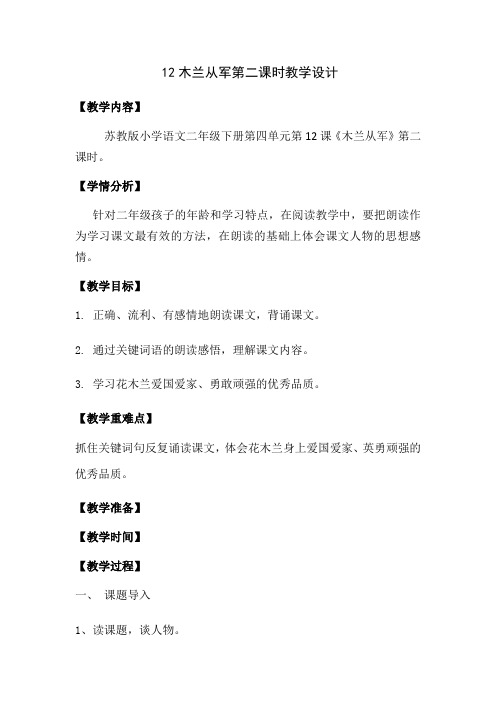 12 木兰从军第二课时教学设计

【教学内容】

苏教版小学语文二年级下册第四单元第 12 课《木兰从军》第二课时。

【学情分析】

针对二年级孩子的年龄和学习特点，在阅读教学中，要把朗读作为学习课文最有效的方法，在朗读的基础上体会课文人物的思想感情。

【教学目标】

1. 正确、流利、有感情地朗读课文，背诵课文。

2. 通过关键词语的朗读感悟，理解课文内容。

3. 学习花木兰爱国爱家、勇敢顽强的优秀品质。

【教学重难点】

抓住关键词句反复诵读课文，体会花木兰身上爱国爱家、英勇顽强的优秀品质。

【教学准备】

【教学时间】

【教学过程】

一、 课题导入

1、读课题，谈人物。